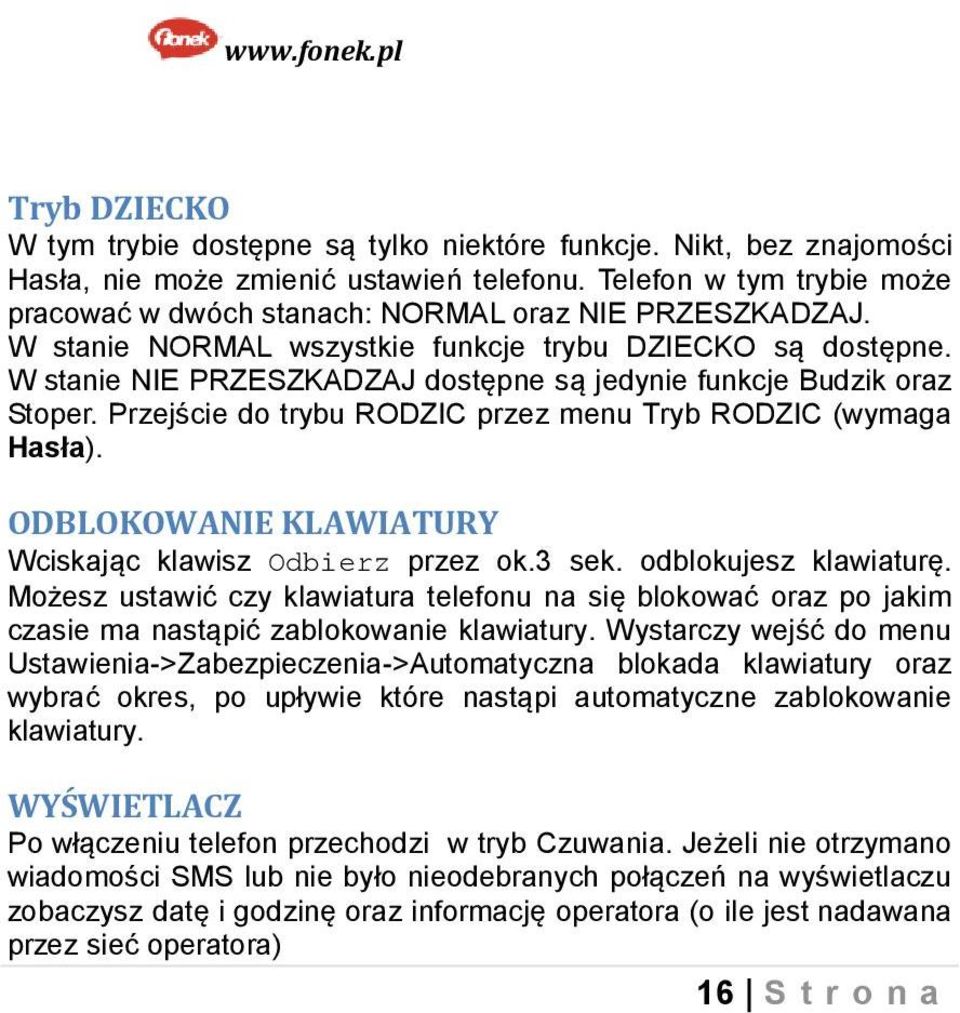 fonek www.fonek.pl

Tryb DZIECKO
W tym trybie dostępne są tylko niektóre funkcje. Nikt, bez znajomości Hasła, nie może zmienić ustawień telefonu. Telefon w tym trybie może pracować w dwóch stanach: NORMAL oraz NIE PRZESZKADZAJ. W stanie NORMAL wszystkie funkcje trybu DZIECKO są dostępne. W stanie NIE PRZESZKADZAJ dostępne są jedynie funkcje Budzik oraz Stoper. Przejście do trybu RODZIC przez menu Tryb RODZIC (wymaga Hasła).

ODBLOKOWANIE KLAWIATURY
Wciskając klawisz Odbierz przez ok.3 sek. odblokujesz klawiaturę. Możesz ustawić czy klawiatura telefonu na się blokować oraz po jakim czasie ma nastąpić zablokowanie klawiatury. Wystarczy wejść do menu Ustawienia->Zabezpieczenia->Automatyczna blokada klawiatury oraz wybrać okres, po upływie które nastąpi automatyczne zablokowanie klawiatury.

WYŚWIETLACZ
Po włączeniu telefon przechodzi w tryb Czuwania. Jeżeli nie otrzymano wiadomości SMS lub nie było nieodebranych połączeń na wyświetlaczu zobaczysz datę i godzinę oraz informację operatora (o ile jest nadawana przez sieć operatora)

16 | S t r o n a